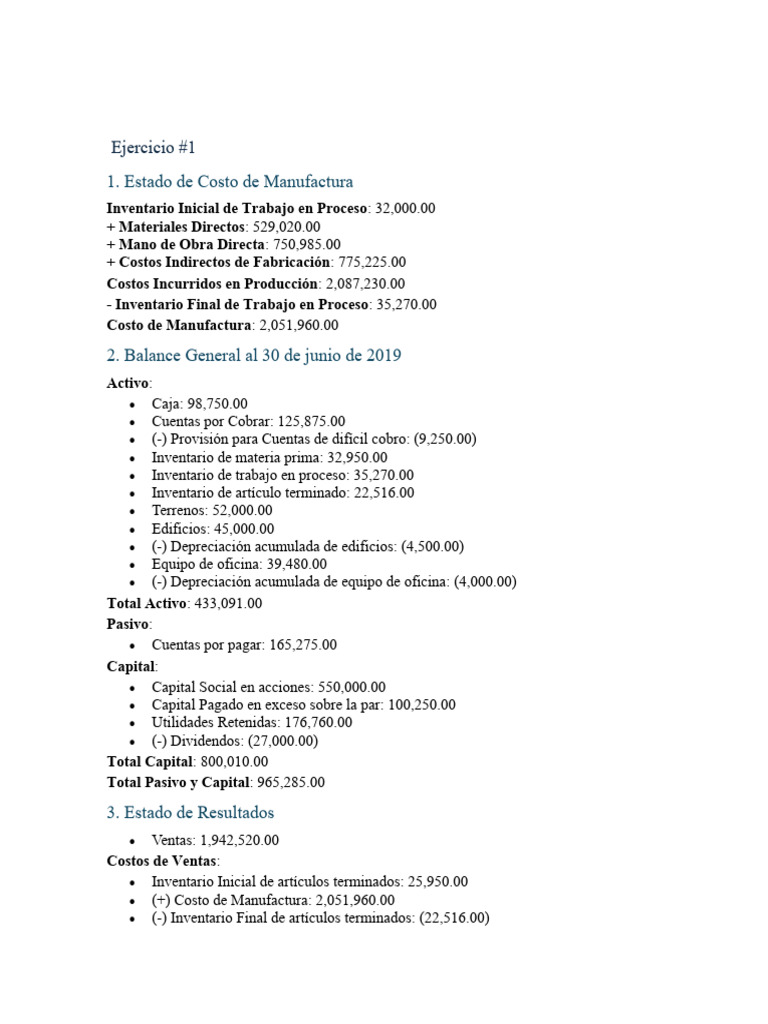 Ejercicio #1

1. Estado de Costo de Manufactura

Inventario Inicial de Trabajo en Proceso: 32,000.00
+ Materiales Directos: 529,020.00
+ Mano de Obra Directa: 750,985.00
+ Costos Indirectos de Fabricación: 775,225.00
Costos Incurridos en Producción: 2,087,230.00
- Inventario Final de Trabajo en Proceso: 35,270.00
Costo de Manufactura: 2,051,960.00

2. Balance General al 30 de junio de 2019

Activo:
• Caja: 98,750.00
• Cuentas por Cobrar: 125,875.00
• (-) Provisión para Cuentas de difícil cobro: (9,250.00)
• Inventario de materia prima: 32,950.00
• Inventario de trabajo en proceso: 35,270.00
• Inventario de artículo terminado: 22,516.00
• Terrenos: 52,000.00
• Edificios: 45,000.00
• (-) Depreciación acumulada de edificios: (4,500.00)
• Equipo de oficina: 39,480.00
• (-) Depreciación acumulada de equipo de oficina: (4,000.00)
Total Activo: 433,091.00
Pasivo:
• Cuentas por pagar: 165,275.00
Capital:
• Capital Social en acciones: 550,000.00
• Capital Pagado en exceso sobre la par: 100,250.00
• Utilidades Retenidas: 176,760.00
• (-) Dividendos: (27,000.00)
Total Capital: 800,010.00
Total Pasivo y Capital: 965,285.00

3. Estado de Resultados

• Ventas: 1,942,520.00
Costos de Ventas:
• Inventario Inicial de artículos terminados: 25,950.00
• (+) Costo de Manufactura: 2,051,960.00
• (-) Inventario Final de artículos terminados: (22,516.00)